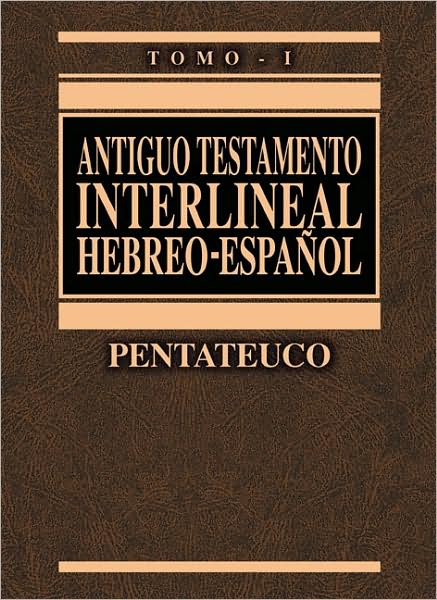 TOMO - I

ANTIGUO TESTAMENTO
INTERLINEAL
HEBREO-ESPAÑOL

PENTATEUCO